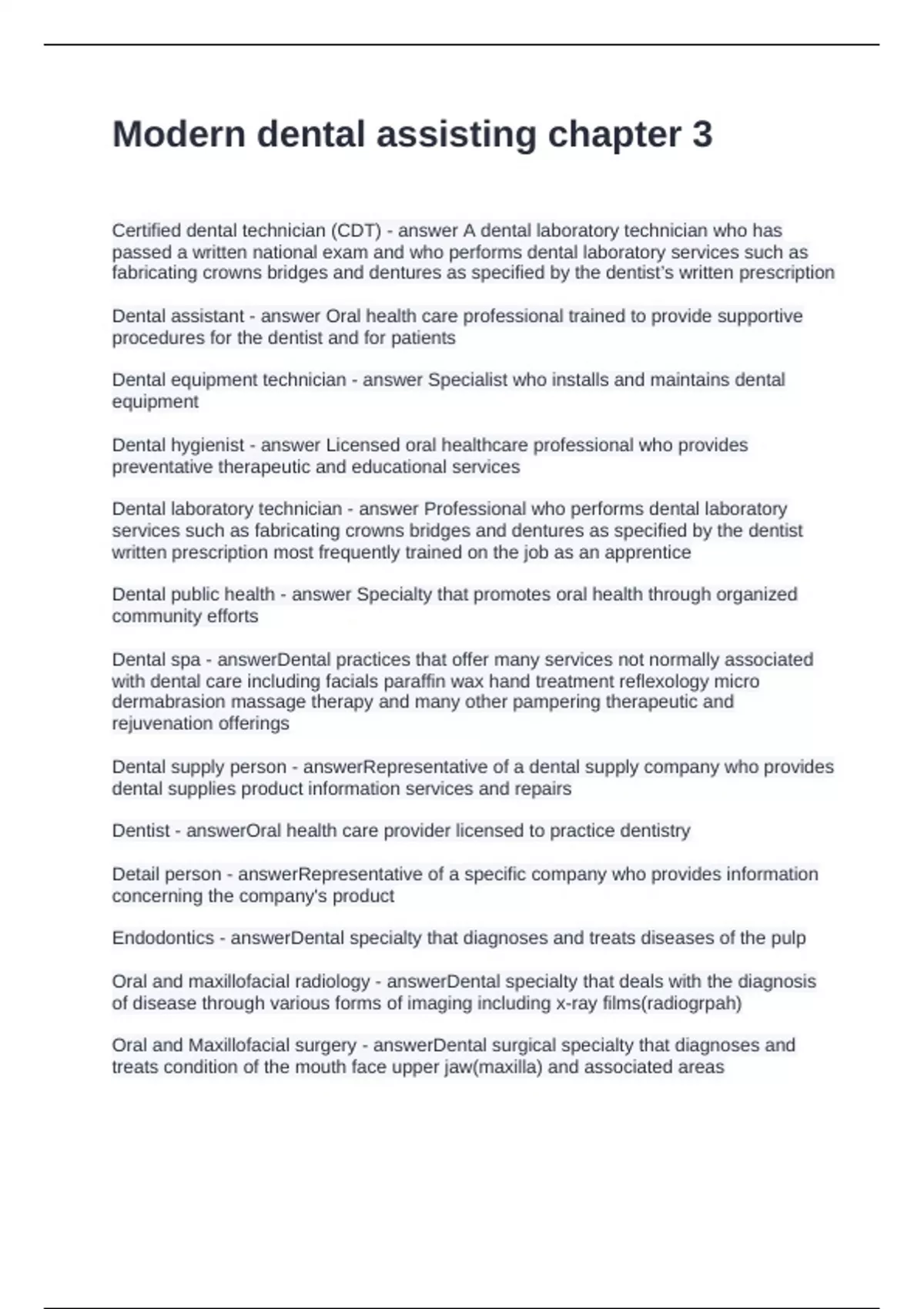 Modern dental assisting chapter 3

Certified dental technician (CDT) - answer A dental laboratory technician who has passed a written national exam and who performs dental laboratory services such as fabricating crowns bridges and dentures as specified by the dentist's written prescription

Dental assistant - answer Oral health care professional trained to provide supportive procedures for the dentist and for patients

Dental equipment technician - answer Specialist who installs and maintains dental equipment

Dental hygienist - answer Licensed oral healthcare professional who provides preventative therapeutic and educational services

Dental laboratory technician - answer Professional who performs dental laboratory services such as fabricating crowns bridges and dentures as specified by the dentist written prescription most frequently trained on the job as an apprentice

Dental public health - answer Specialty that promotes oral health through organized community efforts

Dental spa - answerDental practices that offer many services not normally associated with dental care including facials paraffin wax hand treatment reflexology micro dermabrasion massage therapy and many other pampering therapeutic and rejuvenation offerings

Dental supply person - answerRepresentative of a dental supply company who provides dental supplies product information services and repairs

Dentist - answerOral health care provider licensed to practice dentistry

Detail person - answerRepresentative of a specific company who provides information concerning the company's product

Endodontics - answerDental specialty that diagnoses and treats diseases of the pulp

Oral and maxillofacial radiology - answerDental specialty that deals with the diagnosis of disease through various forms of imaging including x-ray films(radiogrpah)

Oral and Maxillofacial surgery - answerDental surgical specialty that diagnoses and treats condition of the mouth face upper jaw(maxilla) and associated areas